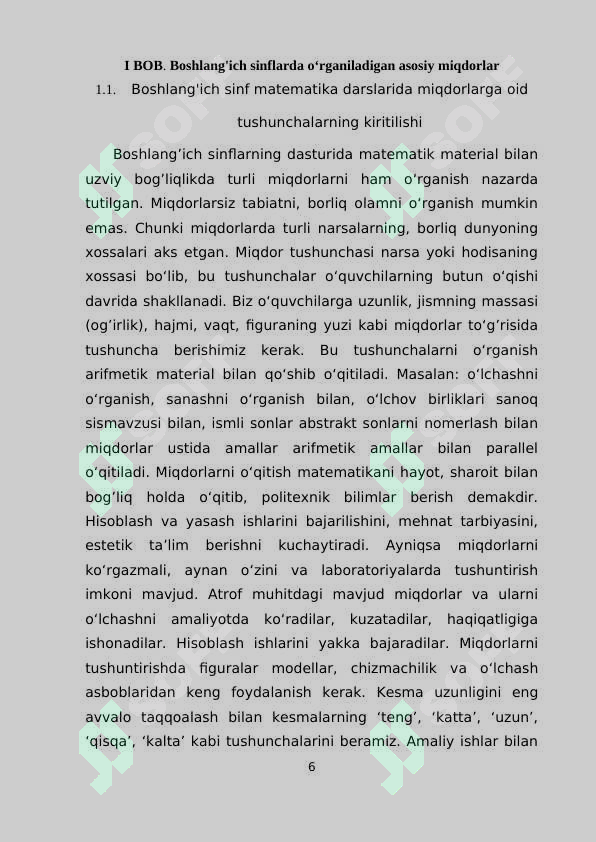 I BOB. Boshlang'ich sinflarda o‘rganiladigan asosiy miqdorlar

1.1. Boshlang'ich sinf matematika darslarida miqdorlarga oid tushunchalarning kiritilishi

Boshlang’ich sinflarning dasturida matematik material bilan uzviy bog’liqlikda turli miqdorlarni ham o‘rganish nazarda tutilgan. Miqdorlarsiz tabiatni, borliq olamni o‘rganish mumkin emas. Chunki miqdorlarda turli narsalarning, borliq dunyoning xossalari aks etgan. Miqdor tushunchasi narsa yoki hodisaning xossasi bo‘lib, bu tushunchalar o‘quvchilarning butun o‘qishi davrida shakllanadi. Biz o‘quvchilarga uzunlik, jismning massasi (og’irlik), hajmi, vaqt, figuraning yuzi kabi miqdorlar to‘g’risida tushuncha berishimiz kerak. Bu tushunchalarni o‘rganish arifmetik material bilan qo‘shib o‘qitiladi. Masalan: o‘lchashni o‘rganish, sanashni o‘rganish bilan, o‘lchov birliklari sanoq sismavzusi bilan, ismli sonlar abstrakt sonlarni nomerlash bilan miqdorlar ustida amallar arifmetik amallar bilan parallel o‘qitiladi. Miqdorlarni o‘qitish matematikani hayot, sharoit bilan bog’liq holda o‘qitib, politexnik bilimlar berish demakdir. Hisoblash va yasash ishlarini bajarilishini, mehnat tarbiyasini, estetik ta’lim berishni kuchaytiradi. Ayniqsa miqdorlarni ko‘rgazmali, aynan o‘zini va laboratoriyalarda tushuntirish imkoni mavjud. Atrof muhitdagi mavjud miqdorlar va ularni o‘lchashni amaliyotda ko‘radilar, kuzatadilar, haqiqatligiga ishonadilar. Hisoblash ishlarini yakka bajaradilar. Miqdorlarni tushuntirishda figuralar modellar, chizmachilik va o‘lchash asboblaridan keng foydalanish kerak. Kesma uzunligini eng avvalo taqqoalash bilan kesmalarning ‘teng’, ‘katta’, ‘uzun’, ‘qisqa’, ‘kalta’ kabi tushunchalarini beramiz. Amaliy ishlar bilan

6